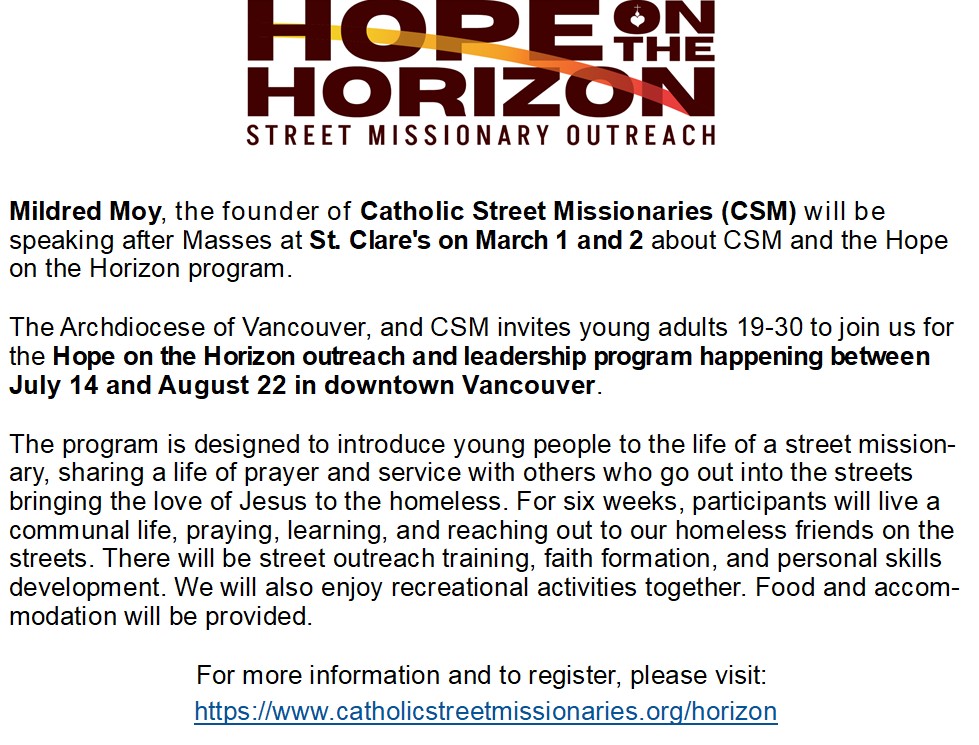 HOPE ON THE HORIZON
STREET MISSIONARY OUTREACH

Mildred Moy, the founder of Catholic Street Missionaries (CSM) will be speaking after Masses at St. Clare's on March 1 and 2 about CSM and the Hope on the Horizon program.

The Archdiocese of Vancouver, and CSM invites young adults 19-30 to join us for the Hope on the Horizon outreach and leadership program happening between July 14 and August 22 in downtown Vancouver.

The program is designed to introduce young people to the life of a street missionary, sharing a life of prayer and service with others who go out into the streets bringing the love of Jesus to the homeless. For six weeks, participants will live a communal life, praying, learning, and reaching out to our homeless friends on the streets. There will be street outreach training, faith formation, and personal skills development. We will also enjoy recreational activities together. Food and accommodation will be provided.

For more information and to register, please visit:
https://www.catholicstreetmissionaries.org/horizon